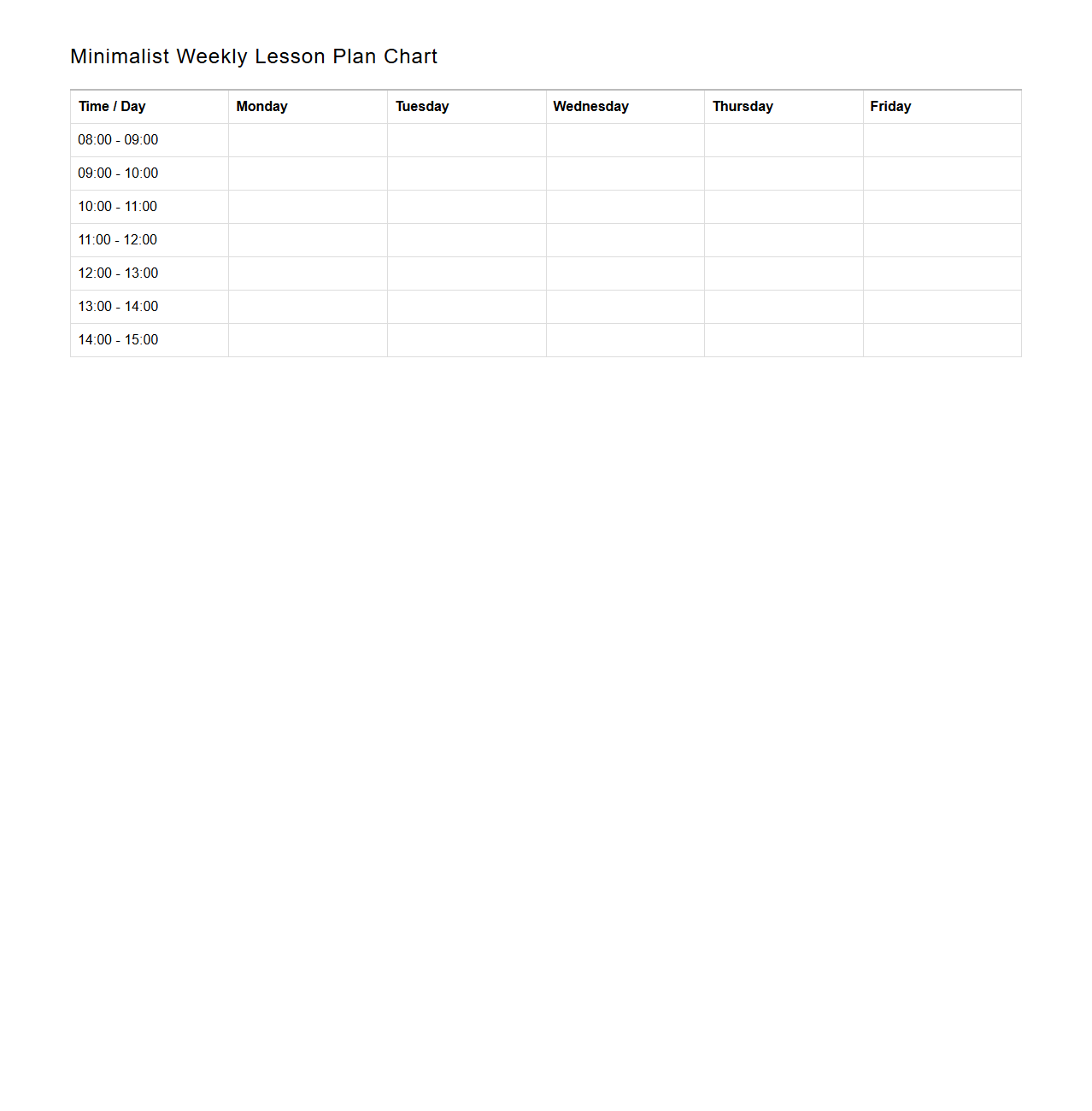 Minimalist Weekly Lesson Plan Chart

| Time / Day | Monday | Tuesday | Wednesday | Thursday | Friday |
|---|---|---|---|---|---|
| 08:00 - 09:00 | | | | | |
| 09:00 - 10:00 | | | | | |
| 10:00 - 11:00 | | | | | |
| 11:00 - 12:00 | | | | | |
| 12:00 - 13:00 | | | | | |
| 13:00 - 14:00 | | | | | |
| 14:00 - 15:00 | | | | | |